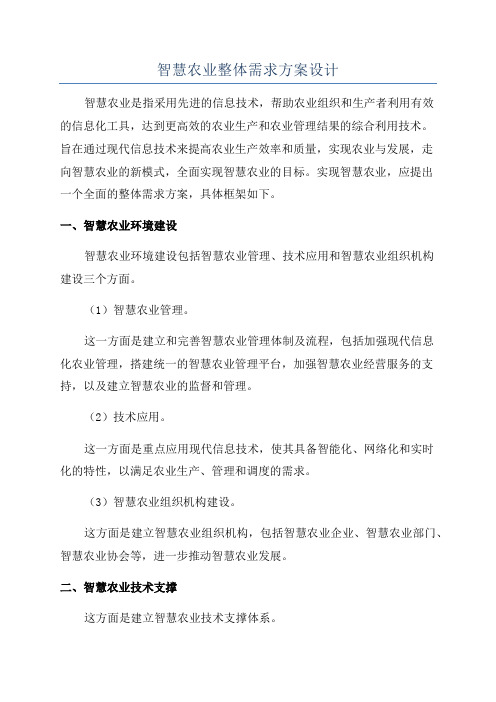 智慧农业整体需求方案设计

智慧农业是指采用先进的信息技术，帮助农业组织和生产者利用有效的信息化工具，达到更高效的农业生产和农业管理结果的综合利用技术。旨在通过现代信息技术来提高农业生产效率和质量，实现农业与发展，走向智慧农业的新模式，全面实现智慧农业的目标。实现智慧农业，应提出一个全面的整体需求方案，具体框架如下。

一、智慧农业环境建设

智慧农业环境建设包括智慧农业管理、技术应用和智慧农业组织机构建设三个方面。

（1）智慧农业管理。

这一方面是建立和完善智慧农业管理体制及流程，包括加强现代信息化农业管理，搭建统一的智慧农业管理平台，加强智慧农业经营服务的支持，以及建立智慧农业的监督和管理。

（2）技术应用。

这一方面是重点应用现代信息技术，使其具备智能化、网络化和实时化的特性，以满足农业生产、管理和调度的需求。

（3）智慧农业组织机构建设。

这方面是建立智慧农业组织机构，包括智慧农业企业、智慧农业部门、智慧农业协会等，进一步推动智慧农业发展。

二、智慧农业技术支撑

这方面是建立智慧农业技术支撑体系。